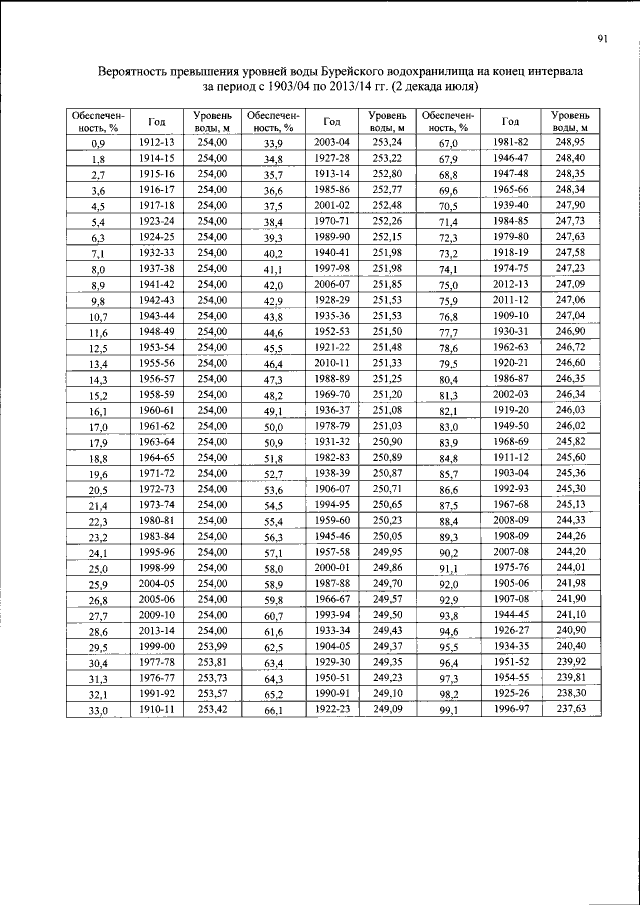 91

Вероятность превышения уровней воды Бурейского водохранилища на конец интервала за период с 1903/04 по 2013/14 гг. (2 декада июля)

| Обеспеченность, % | Год | Уровень воды, м | Обеспеченность, % | Год | Уровень воды, м | Обеспеченность, % | Год | Уровень воды, м |
|---|---|---|---|---|---|---|---|---|
| 0,9 | 1912-13 | 254,00 | 33,9 | 2003-04 | 253,24 | 67,0 | 1981-82 | 248,95 |
| 1,8 | 1914-15 | 254,00 | 34,8 | 1927-28 | 253,22 | 67,9 | 1946-47 | 248,40 |
| 2,7 | 1915-16 | 254,00 | 35,7 | 1913-14 | 252,80 | 68,8 | 1947-48 | 248,35 |
| 3,6 | 1916-17 | 254,00 | 36,6 | 1985-86 | 252,77 | 69,6 | 1965-66 | 248,34 |
| 4,5 | 1917-18 | 254,00 | 37,5 | 2001-02 | 252,48 | 70,5 | 1939-40 | 247,90 |
| 5,4 | 1923-24 | 254,00 | 38,4 | 1970-71 | 252,26 | 71,4 | 1984-85 | 247,73 |
| 6,3 | 1924-25 | 254,00 | 39,3 | 1989-90 | 252,15 | 72,3 | 1979-80 | 247,63 |
| 7,1 | 1932-33 | 254,00 | 40,2 | 1940-41 | 251,98 | 73,2 | 1918-19 | 247,58 |
| 8,0 | 1937-38 | 254,00 | 41,1 | 1997-98 | 251,98 | 74,1 | 1974-75 | 247,23 |
| 8,9 | 1941-42 | 254,00 | 42,0 | 2006-07 | 251,85 | 75,0 | 2012-13 | 247,09 |
| 9,8 | 1942-43 | 254,00 | 42,9 | 1928-29 | 251,53 | 75,9 | 2011-12 | 247,06 |
| 10,7 | 1943-44 | 254,00 | 43,8 | 1935-36 | 251,53 | 76,8 | 1909-10 | 247,04 |
| 11,6 | 1948-49 | 254,00 | 44,6 | 1952-53 | 251,50 | 77,7 | 1930-31 | 246,90 |
| 12,5 | 1953-54 | 254,00 | 45,5 | 1921-22 | 251,48 | 78,6 | 1962-63 | 246,72 |
| 13,4 | 1955-56 | 254,00 | 46,4 | 2010-11 | 251,33 | 79,5 | 1920-21 | 246,60 |
| 14,3 | 1956-57 | 254,00 | 47,3 | 1988-89 | 251,25 | 80,4 | 1986-87 | 246,35 |
| 15,2 | 1958-59 | 254,00 | 48,2 | 1969-70 | 251,20 | 81,3 | 2002-03 | 246,34 |
| 16,1 | 1960-61 | 254,00 | 49,1 | 1936-37 | 251,08 | 82,1 | 1919-20 | 246,03 |
| 17,0 | 1961-62 | 254,00 | 50,0 | 1978-79 | 251,03 | 83,0 | 1949-50 | 246,02 |
| 17,9 | 1963-64 | 254,00 | 50,9 | 1931-32 | 250,90 | 83,9 | 1968-69 | 245,82 |
| 18,8 | 1964-65 | 254,00 | 51,8 | 1982-83 | 250,89 | 84,8 | 1911-12 | 245,60 |
| 19,6 | 1971-72 | 254,00 | 52,7 | 1938-39 | 250,87 | 85,7 | 1903-04 | 245,36 |
| 20,5 | 1972-73 | 254,00 | 53,6 | 1906-07 | 250,71 | 86,6 | 1992-93 | 245,30 |
| 21,4 | 1973-74 | 254,00 | 54,5 | 1994-95 | 250,65 | 87,5 | 1967-68 | 245,13 |
| 22,3 | 1980-81 | 254,00 | 55,4 | 1959-60 | 250,23 | 88,4 | 2008-09 | 244,33 |
| 23,2 | 1983-84 | 254,00 | 56,3 | 1945-46 | 250,05 | 89,3 | 1908-09 | 244,26 |
| 24,1 | 1995-96 | 254,00 | 57,1 | 1957-58 | 249,95 | 90,2 | 2007-08 | 244,20 |
| 25,0 | 1998-99 | 254,00 | 58,0 | 2000-01 | 249,86 | 91,1 | 1975-76 | 244,01 |
| 25,9 | 2004-05 | 254,00 | 58,9 | 1987-88 | 249,70 | 92,0 | 1905-06 | 241,98 |
| 26,8 | 2005-06 | 254,00 | 59,8 | 1966-67 | 249,57 | 92,9 | 1907-08 | 241,90 |
| 27,7 | 2009-10 | 254,00 | 60,7 | 1993-94 | 249,50 | 93,8 | 1944-45 | 241,10 |
| 28,6 | 2013-14 | 254,00 | 61,6 | 1933-34 | 249,43 | 94,6 | 1926-27 | 240,90 |
| 29,5 | 1999-00 | 253,99 | 62,5 | 1904-05 | 249,37 | 95,5 | 1934-35 | 240,40 |
| 30,4 | 1977-78 | 253,81 | 63,4 | 1929-30 | 249,35 | 96,4 | 1951-52 | 239,92 |
| 31,3 | 1976-77 | 253,73 | 64,3 | 1950-51 | 249,23 | 97,3 | 1954-55 | 239,81 |
| 32,1 | 1991-92 | 253,57 | 65,2 | 1990-91 | 249,10 | 98,2 | 1925-26 | 238,30 |
| 33,0 | 1910-11 | 253,42 | 66,1 | 1922-23 | 249,09 | 99,1 | 1996-97 | 237,63 |